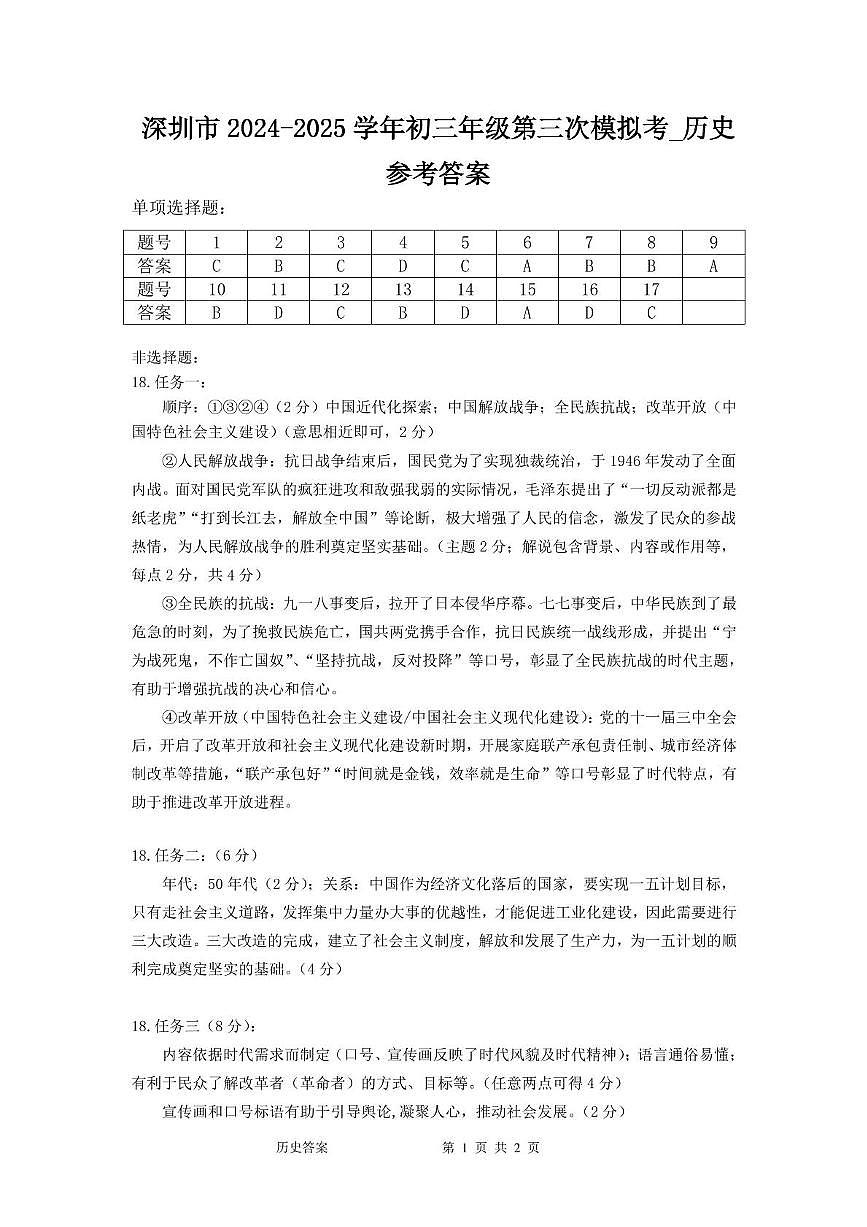 深圳市 2024-2025 学年初三年级第三次模拟考_历史

参考答案

单项选择题：

| 题号 | 1 | 2 | 3 | 4 | 5 | 6 | 7 | 8 | 9 |
|---|---|---|---|---|---|---|---|---|---|
| 答案 | C | B | C | D | C | A | B | B | A |
| 题号 | 10 | 11 | 12 | 13 | 14 | 15 | 16 | 17 | |
| 答案 | B | D | C | B | D | A | D | C | |

非选择题：

18.任务一：

顺序：①③②④（2 分）中国近代化探索；中国解放战争；全民族抗战；改革开放（中国特色社会主义建设）（意思相近即可，2 分）

②人民解放战争：抗日战争结束后，国民党为了实现独裁统治，于 1946 年发动了全面内战。面对国民党军队的疯狂进攻和敌强我弱的实际情况，毛泽东提出了“一切反动派都是纸老虎”“打到长江去，解放全中国”等论断，极大增强了人民的信念，激发了民众的参战热情，为人民解放战争的胜利奠定坚实基础。（主题 2 分；解说包含背景、内容或作用等，每点 2 分，共 4 分）

③全民族的抗战：九一八事变后，拉开了日本侵华序幕。七七事变后，中华民族到了最危急的时刻，为了挽救民族危亡，国共两党携手合作，抗日民族统一战线形成，并提出“宁为战死鬼，不作亡国奴”、“坚持抗战，反对投降”等口号，彰显了全民族抗战的时代主题，有助于增强抗战的决心和信心。

④改革开放（中国特色社会主义建设/中国社会主义现代化建设）：党的十一届三中全会后，开启了改革开放和社会主义现代化建设新时期，开展家庭联产承包责任制、城市经济体制改革等措施，“联产承包好”“时间就是金钱，效率就是生命”等口号彰显了时代特点，有助于推进改革开放进程。

18.任务二：（6 分）

年代：50 年代（2 分）；关系：中国作为经济文化落后的国家，要实现一五计划目标，只有走社会主义道路，发挥集中力量办大事的优越性，才能促进工业化建设，因此需要进行三大改造。三大改造的完成，建立了社会主义制度，解放和发展了生产力，为一五计划的顺利完成奠定坚实的基础。（4 分）

18.任务三（8 分）：

内容依据时代需求而制定（口号、宣传画反映了时代风貌及时代精神）；语言通俗易懂；有利于民众了解改革者（革命者）的方式、目标等。（任意两点可得 4 分）

宣传画和口号标语有助于引导舆论，凝聚人心，推动社会发展。（2 分）

历史答案　　第 1 页 共 2 页